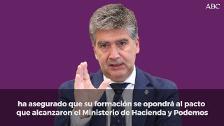 ABC

ha asegurado que su formación se opondrá al pacto que alcanzaron el Ministerio de Hacienda y Podemos